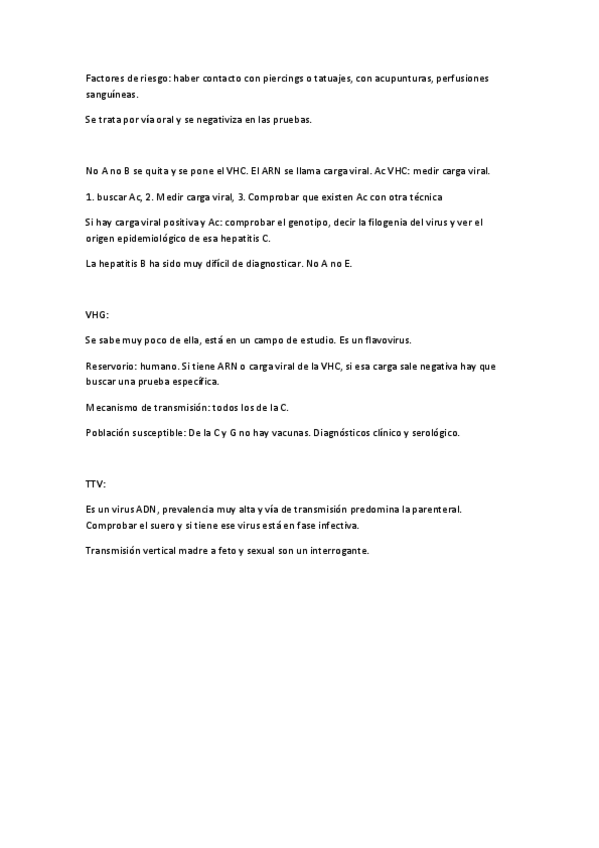 Factores de riesgo: haber contacto con piercings o tatuajes, con acupunturas, perfusiones sanguíneas.

Se trata por vía oral y se negativiza en las pruebas.

No A no B se quita y se pone el VHC. El ARN se llama carga viral. Ac VHC: medir carga viral.

1. buscar Ac, 2. Medir carga viral, 3. Comprobar que existen Ac con otra técnica

Si hay carga viral positiva y Ac: comprobar el genotipo, decir la filogenia del virus y ver el origen epidemiológico de esa hepatitis C.

La hepatitis B ha sido muy difícil de diagnosticar. No A no E.

VHG:

Se sabe muy poco de ella, está en un campo de estudio. Es un flavovirus.

Reservorio: humano. Si tiene ARN o carga viral de la VHC, si esa carga sale negativa hay que buscar una prueba específica.

Mecanismo de transmisión: todos los de la C.

Población susceptible: De la C y G no hay vacunas. Diagnósticos clínico y serológico.

TTV:

Es un virus ADN, prevalencia muy alta y vía de transmisión predomina la parenteral. Comprobar el suero y si tiene ese virus está en fase infectiva.

Transmisión vertical madre a feto y sexual son un interrogante.